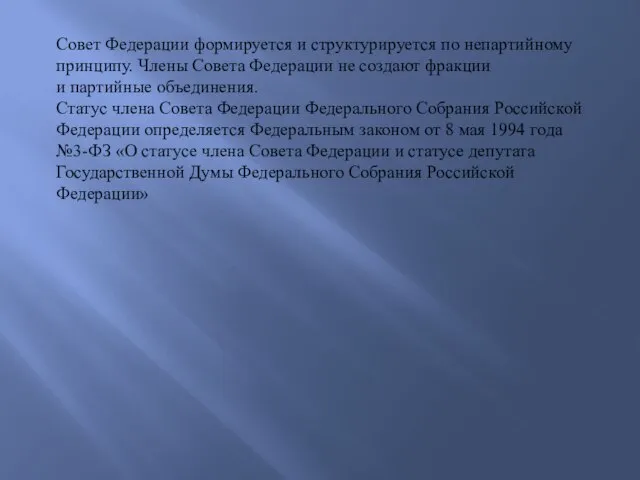 Совет Федерации формируется и структурируется по непартийному принципу. Члены Совета Федерации не создают фракции и партийные объединения.
Статус члена Совета Федерации Федерального Собрания Российской Федерации определяется Федеральным законом от 8 мая 1994 года №3-ФЗ «О статусе члена Совета Федерации и статусе депутата Государственной Думы Федерального Собрания Российской Федерации»